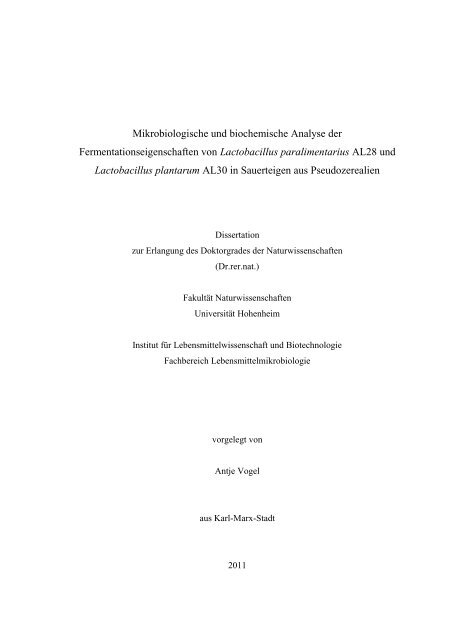 Mikrobiologische und biochemische Analyse der Fermentationseigenschaften von Lactobacillus paralimentarius AL28 und Lactobacillus plantarum AL30 in Sauerteigen aus Pseudozerealien

Dissertation
zur Erlangung des Doktorgrades der Naturwissenschaften
(Dr.rer.nat.)

Fakultät Naturwissenschaften
Universität Hohenheim

Institut für Lebensmittelwissenschaft und Biotechnologie
Fachbereich Lebensmittelmikrobiologie

vorgelegt von

Antje Vogel

aus Karl-Marx-Stadt

2011